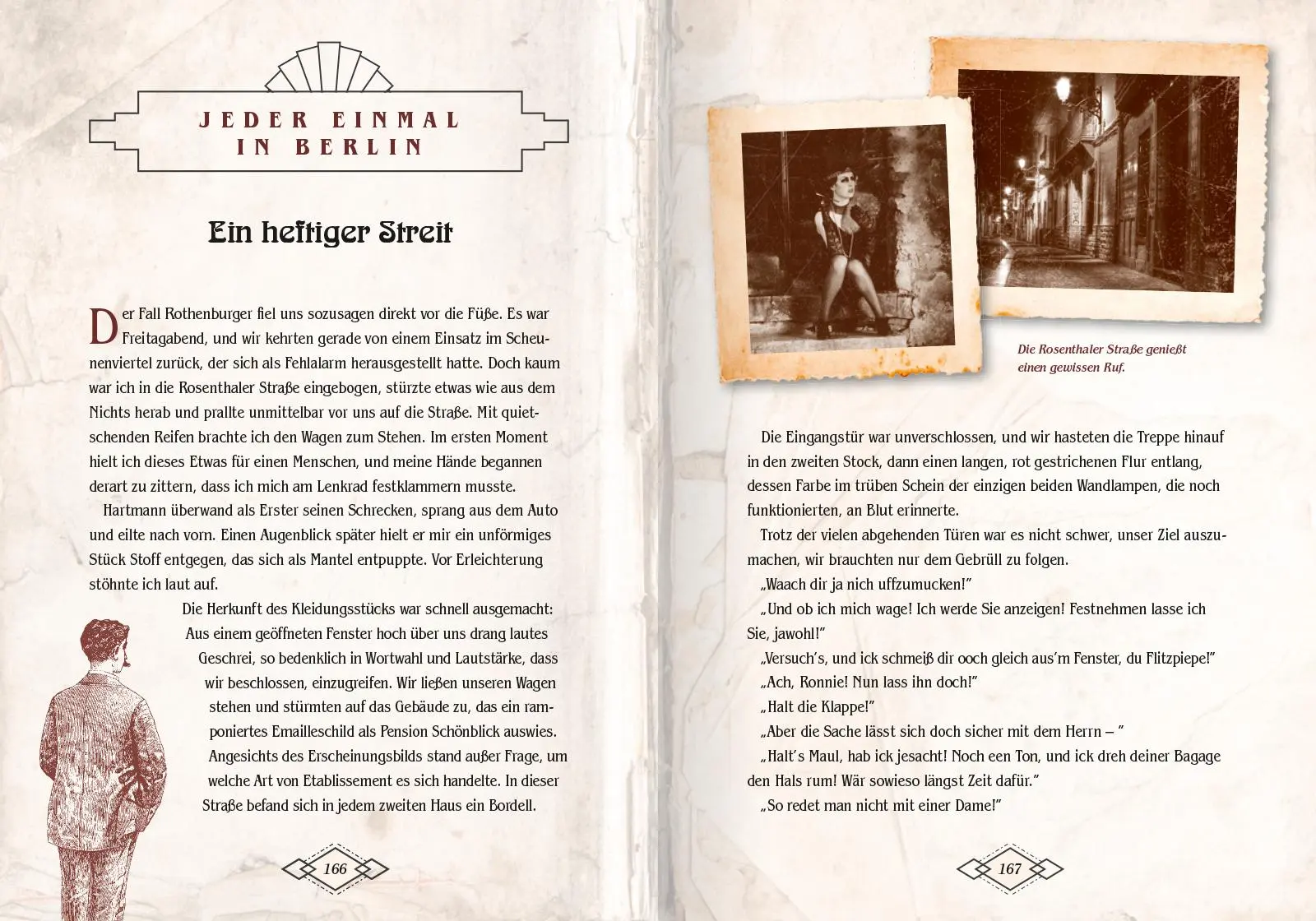 JEDER EINMAL IN BERLIN

Ein heftiger Streit

Der Fall Rothenburger fiel uns sozusagen direkt vor die Füße. Es war Freitagabend, und wir kehrten gerade von einem Einsatz im Scheunenviertel zurück, der sich als Fehlalarm herausgestellt hatte. Doch kaum war ich in die Rosenthaler Straße eingebogen, stürzte etwas wie aus dem Nichts herab und prallte unmittelbar vor uns auf die Straße. Mit quietschenden Reifen brachte ich den Wagen zum Stehen. Im ersten Moment hielt ich dieses Etwas für einen Menschen, und meine Hände begannen derart zu zittern, dass ich mich am Lenkrad festklammern musste.

Hartmann überwand als Erster seinen Schrecken, sprang aus dem Auto und eilte nach vorn. Einen Augenblick später hielt er mir ein unförmiges Stück Stoff entgegen, das sich als Mantel entpuppte. Vor Erleichterung stöhnte ich laut auf.

Die Herkunft des Kleidungsstücks war schnell ausgemacht: Aus einem geöffneten Fenster hoch über uns drang lautes Geschrei, so bedenklich in Wortwahl und Lautstärke, dass wir beschlossen, einzugreifen. Wir ließen unseren Wagen stehen und stürmten auf das Gebäude zu, das ein ramponiertes Emailleschild als Pension Schönblick auswies. Angesichts des Erscheinungsbilds stand außer Frage, um welche Art von Etablissement es sich handelte. In dieser Straße befand sich in jedem zweiten Haus ein Bordell.

166

Die Rosenthaler Straße genießt einen gewissen Ruf.

Die Eingangstür war unverschlossen, und wir hasteten die Treppe hinauf in den zweiten Stock, dann einen langen, rot gestrichenen Flur entlang, dessen Farbe im trüben Schein der einzigen beiden Wandlampen, die noch funktionierten, an Blut erinnerte.

Trotz der vielen abgehenden Türen war es nicht schwer, unser Ziel auszumachen, wir brauchten nur dem Gebrüll zu folgen.

„Waach dir ja nich uffzumucken!"

„Und ob ich mich wage! Ich werde Sie anzeigen! Festnehmen lasse ich Sie, jawohl!"

„Versuch's, und ick schmeiß dir ooch gleich aus'm Fenster, du Flitzpiepe!"

„Ach, Ronnie! Nun lass ihn doch!"

„Halt die Klappe!"

„Aber die Sache lässt sich doch sicher mit dem Herrn – "

„Halt's Maul, hab ick jesacht! Noch een Ton, und ick dreh deiner Bagage den Hals rum! Wär sowieso längst Zeit dafür."

„So redet man nicht mit einer Dame!"

167